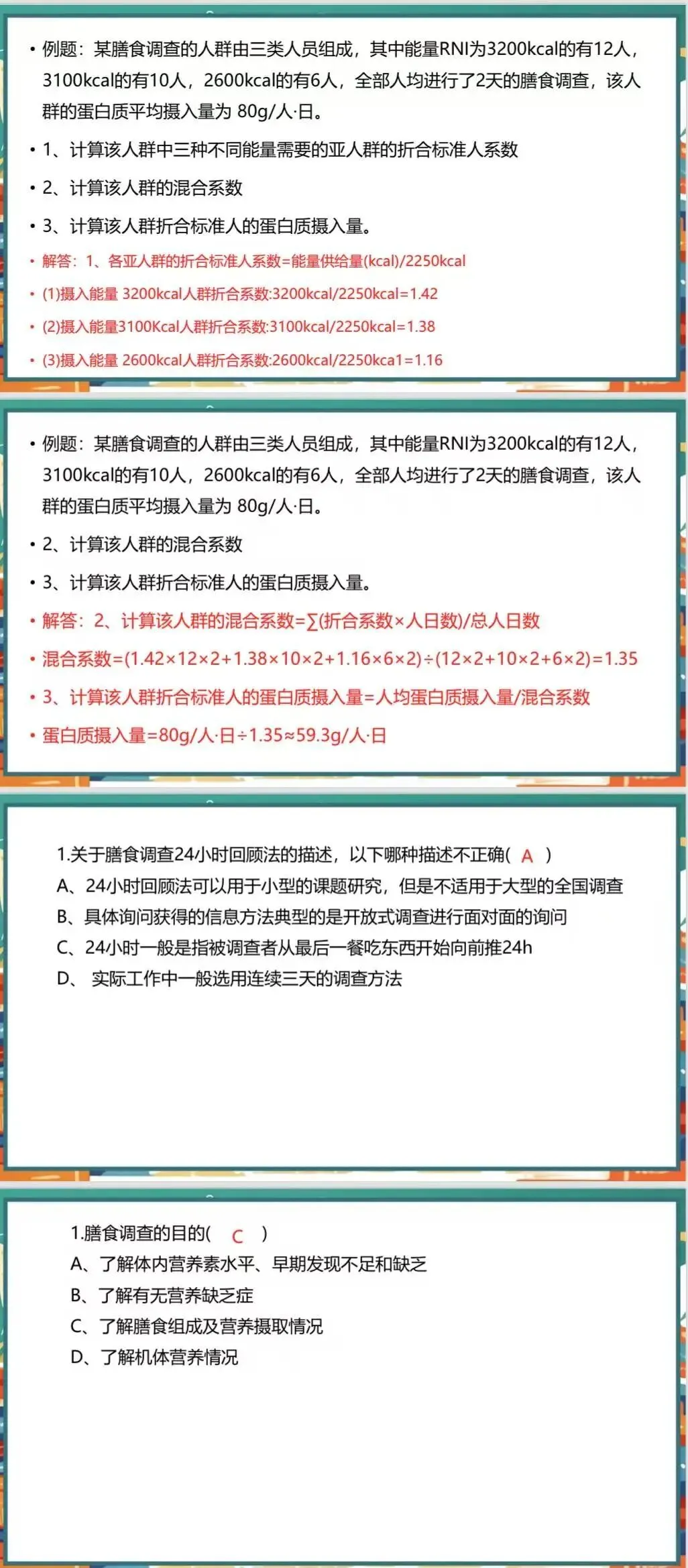 • 例题：某膳食调查的人群由三类人员组成，其中能量RNI为3200kcal的有12人，3100kcal的有10人，2600kcal的有6人，全部人均进行了2天的膳食调查，该人群的蛋白质平均摄入量为 80g/人·日。

• 1、计算该人群中三种不同能量需要的亚人群的折合标准人系数

• 2、计算该人群的混合系数

• 3、计算该人群折合标准人的蛋白质摄入量。

• 解答：1、各亚人群的折合标准人系数=能量供给量(kcal)/2250kcal

• (1)摄入能量 3200kcal人群折合系数:3200kcal/2250kcal=1.42

• (2)摄入能量3100Kcal人群折合系数:3100kcal/2250kcal=1.38

• (3)摄入能量 2600kcal人群折合系数:2600kcal/2250kca1=1.16

• 例题：某膳食调查的人群由三类人员组成，其中能量RNI为3200kcal的有12人，3100kcal的有10人，2600kcal的有6人，全部人均进行了2天的膳食调查，该人群的蛋白质平均摄入量为 80g/人·日。

• 2、计算该人群的混合系数

• 3、计算该人群折合标准人的蛋白质摄入量。

• 解答：2、计算该人群的混合系数=∑(折合系数×人日数)/总人日数

• 混合系数=(1.42×12×2+1.38×10×2+1.16×6×2)÷(12×2+10×2+6×2)=1.35

• 3、计算该人群折合标准人的蛋白质摄入量=人均蛋白质摄入量/混合系数

• 蛋白质摄入量=80g/人·日÷1.35≈59.3g/人·日

1.关于膳食调查24小时回顾法的描述，以下哪种描述不正确( A )
A、24小时回顾法可以用于小型的课题研究，但是不适用于大型的全国调查
B、具体询问获得的信息方法典型的是开放式调查进行面对面的询问
C、24小时一般是指被调查者从最后一餐吃东西开始向前推24h
D、 实际工作中一般选用连续三天的调查方法

1.膳食调查的目的( C )
A、了解体内营养素水平、早期发现不足和缺乏
B、了解有无营养缺乏症
C、了解膳食组成及营养摄取情况
D、了解机体营养情况